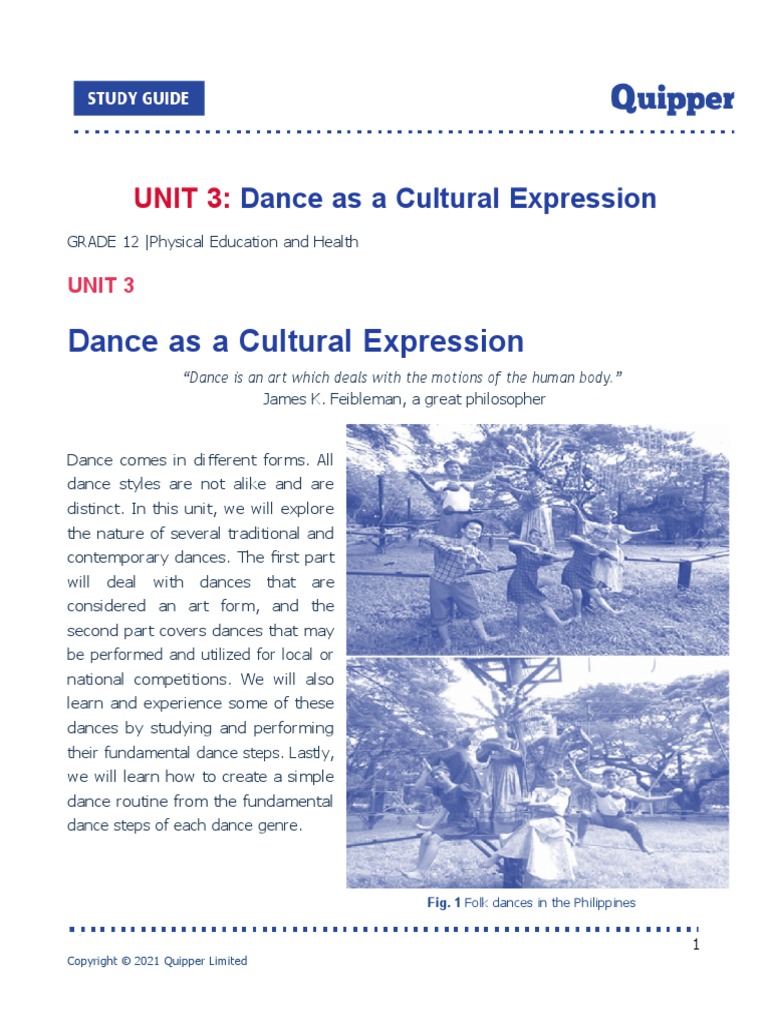 STUDY GUIDE

Quipper

UNIT 3: Dance as a Cultural Expression

GRADE 12 |Physical Education and Health

UNIT 3

Dance as a Cultural Expression

"Dance is an art which deals with the motions of the human body."
James K. Feibleman, a great philosopher

Dance comes in different forms. All dance styles are not alike and are distinct. In this unit, we will explore the nature of several traditional and contemporary dances. The first part will deal with dances that are considered an art form, and the second part covers dances that may be performed and utilized for local or national competitions. We will also learn and experience some of these dances by studying and performing their fundamental dance steps. Lastly, we will learn how to create a simple dance routine from the fundamental dance steps of each dance genre.

Fig. 1 Folk dances in the Philippines

1

Copyright © 2021 Quipper Limited